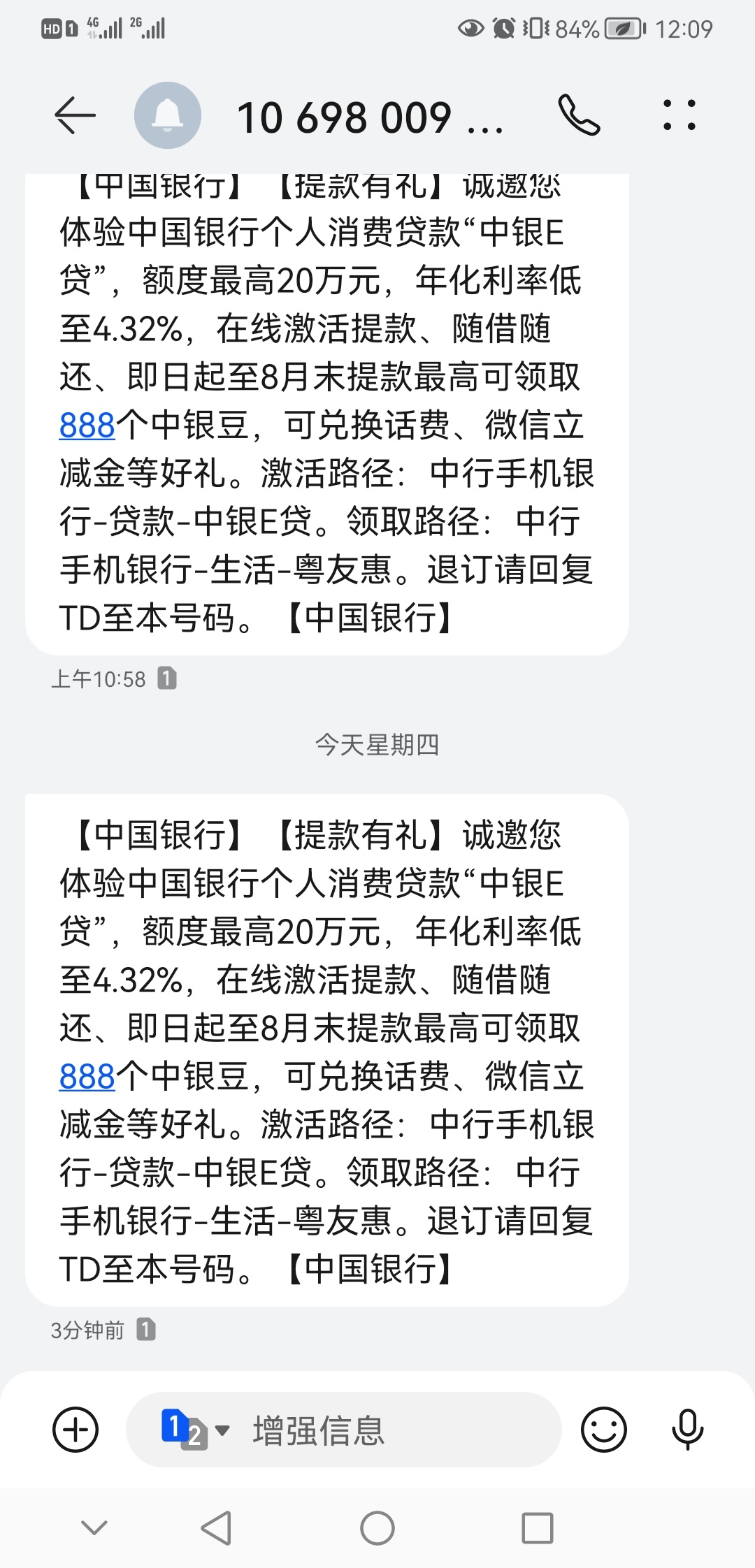 HD 1 4G 2G 84% 12:09

10 698 009 ...

【中国银行】【提款有礼】诚邀您体验中国银行个人消费贷款“中银E贷”，额度最高20万元，年化利率低至4.32%，在线激活提款、随借随还、即日起至8月末提款最高可领取888个中银豆，可兑换话费、微信立减金等好礼。激活路径：中行手机银行-贷款-中银E贷。领取路径：中行手机银行-生活-粤友惠。退订请回复TD至本号码。【中国银行】

上午10:58 1

今天星期四

【中国银行】【提款有礼】诚邀您体验中国银行个人消费贷款“中银E贷”，额度最高20万元，年化利率低至4.32%，在线激活提款、随借随还、即日起至8月末提款最高可领取888个中银豆，可兑换话费、微信立减金等好礼。激活路径：中行手机银行-贷款-中银E贷。领取路径：中行手机银行-生活-粤友惠。退订请回复TD至本号码。【中国银行】

3分钟前 1

1 2 增强信息